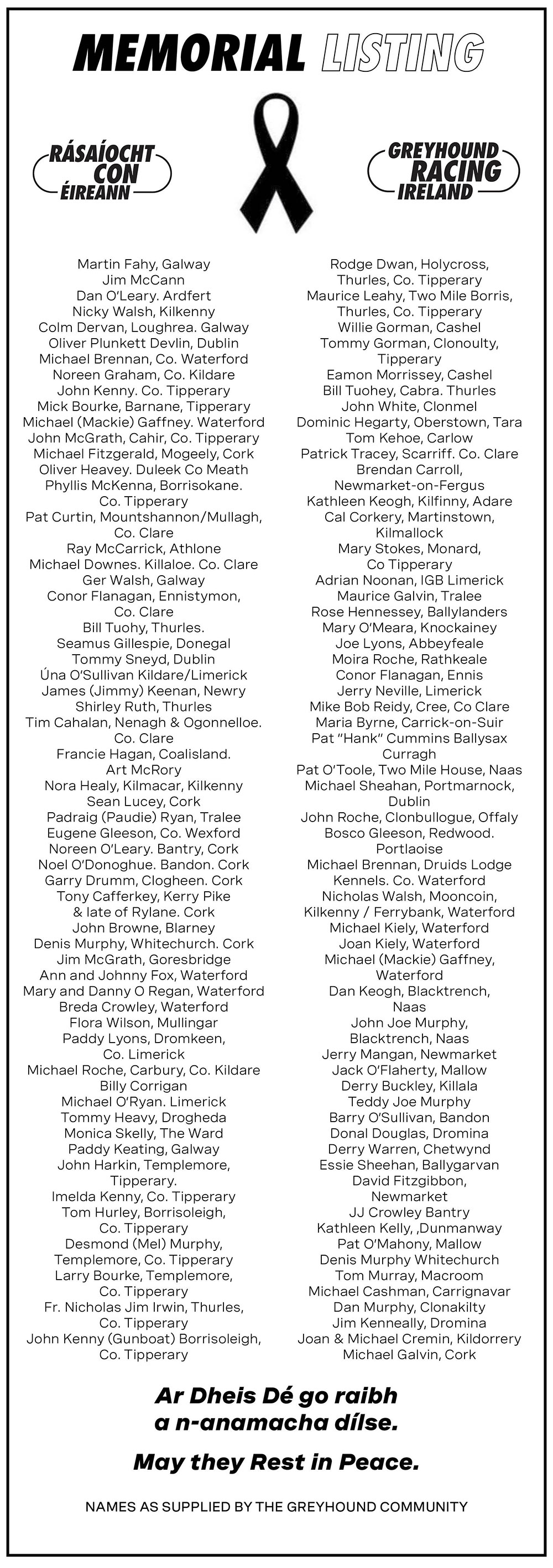 MEMORIAL LISTING

RÁSAÍOCHT CON ÉIREANN

GREYHOUND RACING IRELAND

Martin Fahy, Galway
Jim McCann
Dan O'Leary. Ardfert
Nicky Walsh, Kilkenny
Colm Dervan, Loughrea. Galway
Oliver Plunkett Devlin, Dublin
Michael Brennan, Co. Waterford
Noreen Graham, Co. Kildare
John Kenny. Co. Tipperary
Mick Bourke, Barnane, Tipperary
Michael (Mackie) Gaffney. Waterford
John McGrath, Cahir, Co. Tipperary
Michael Fitzgerald, Mogeely, Cork
Oliver Heavey. Duleek Co Meath
Phyllis McKenna, Borrisokane. Co. Tipperary
Pat Curtin, Mountshannon/Mullagh, Co. Clare
Ray McCarrick, Athlone
Michael Downes. Killaloe. Co. Clare
Ger Walsh, Galway
Conor Flanagan, Ennistymon, Co. Clare
Bill Tuohy, Thurles.
Seamus Gillespie, Donegal
Tommy Sneyd, Dublin
Úna O'Sullivan Kildare/Limerick
James (Jimmy) Keenan, Newry
Shirley Ruth, Thurles
Tim Cahalan, Nenagh & Ogonnelloe. Co. Clare
Francie Hagan, Coalisland.
Art McRory
Nora Healy, Kilmacar, Kilkenny
Sean Lucey, Cork
Padraig (Paudie) Ryan, Tralee
Eugene Gleeson, Co. Wexford
Noreen O'Leary. Bantry, Cork
Noel O'Donoghue. Bandon. Cork
Garry Drumm, Clogheen. Cork
Tony Cafferkey, Kerry Pike & late of Rylane. Cork
John Browne, Blarney
Denis Murphy, Whitechurch. Cork
Jim McGrath, Goresbridge
Ann and Johnny Fox, Waterford
Mary and Danny O Regan, Waterford
Breda Crowley, Waterford
Flora Wilson, Mullingar
Paddy Lyons, Dromkeen, Co. Limerick
Michael Roche, Carbury, Co. Kildare
Billy Corrigan
Michael O'Ryan. Limerick
Tommy Heavy, Drogheda
Monica Skelly, The Ward
Paddy Keating, Galway
John Harkin, Templemore, Tipperary.
Imelda Kenny, Co. Tipperary
Tom Hurley, Borrisoleigh, Co. Tipperary
Desmond (Mel) Murphy, Templemore, Co. Tipperary
Larry Bourke, Templemore, Co. Tipperary
Fr. Nicholas Jim Irwin, Thurles, Co. Tipperary
John Kenny (Gunboat) Borrisoleigh, Co. Tipperary

Rodge Dwan, Holycross, Thurles, Co. Tipperary
Maurice Leahy, Two Mile Borris, Thurles, Co. Tipperary
Willie Gorman, Cashel
Tommy Gorman, Clonoulty, Tipperary
Eamon Morrissey, Cashel
Bill Tuohey, Cabra. Thurles
John White, Clonmel
Dominic Hegarty, Oberstown, Tara
Tom Kehoe, Carlow
Patrick Tracey, Scarriff. Co. Clare
Brendan Carroll, Newmarket-on-Fergus
Kathleen Keogh, Kilfinny, Adare
Cal Corkery, Martinstown, Kilmallock
Mary Stokes, Monard, Co Tipperary
Adrian Noonan, IGB Limerick
Maurice Galvin, Tralee
Rose Hennessey, Ballylanders
Mary O'Meara, Knockainey
Joe Lyons, Abbeyfeale
Moira Roche, Rathkeale
Conor Flanagan, Ennis
Jerry Neville, Limerick
Mike Bob Reidy, Cree, Co Clare
Maria Byrne, Carrick-on-Suir
Pat "Hank" Cummins Ballysax Curragh
Pat O'Toole, Two Mile House, Naas
Michael Sheahan, Portmarnock, Dublin
John Roche, Clonbullogue, Offaly
Bosco Gleeson, Redwood. Portlaoise
Michael Brennan, Druids Lodge Kennels. Co. Waterford
Nicholas Walsh, Mooncoin, Kilkenny / Ferrybank, Waterford
Michael Kiely, Waterford
Joan Kiely, Waterford
Michael (Mackie) Gaffney, Waterford
Dan Keogh, Blacktrench, Naas
John Joe Murphy, Blacktrench, Naas
Jerry Mangan, Newmarket
Jack O'Flaherty, Mallow
Derry Buckley, Killala
Teddy Joe Murphy
Barry O'Sullivan, Bandon
Donal Douglas, Dromina
Derry Warren, Chetwynd
Essie Sheehan, Ballygarvan
David Fitzgibbon, Newmarket
JJ Crowley Bantry
Kathleen Kelly, ,Dunmanway
Pat O'Mahony, Mallow
Denis Murphy Whitechurch
Tom Murray, Macroom
Michael Cashman, Carrignavar
Dan Murphy, Clonakilty
Jim Kenneally, Dromina
Joan & Michael Cremin, Kildorrery
Michael Galvin, Cork

Ar Dheis Dé go raibh a n-anamacha dílse.

May they Rest in Peace.

NAMES AS SUPPLIED BY THE GREYHOUND COMMUNITY